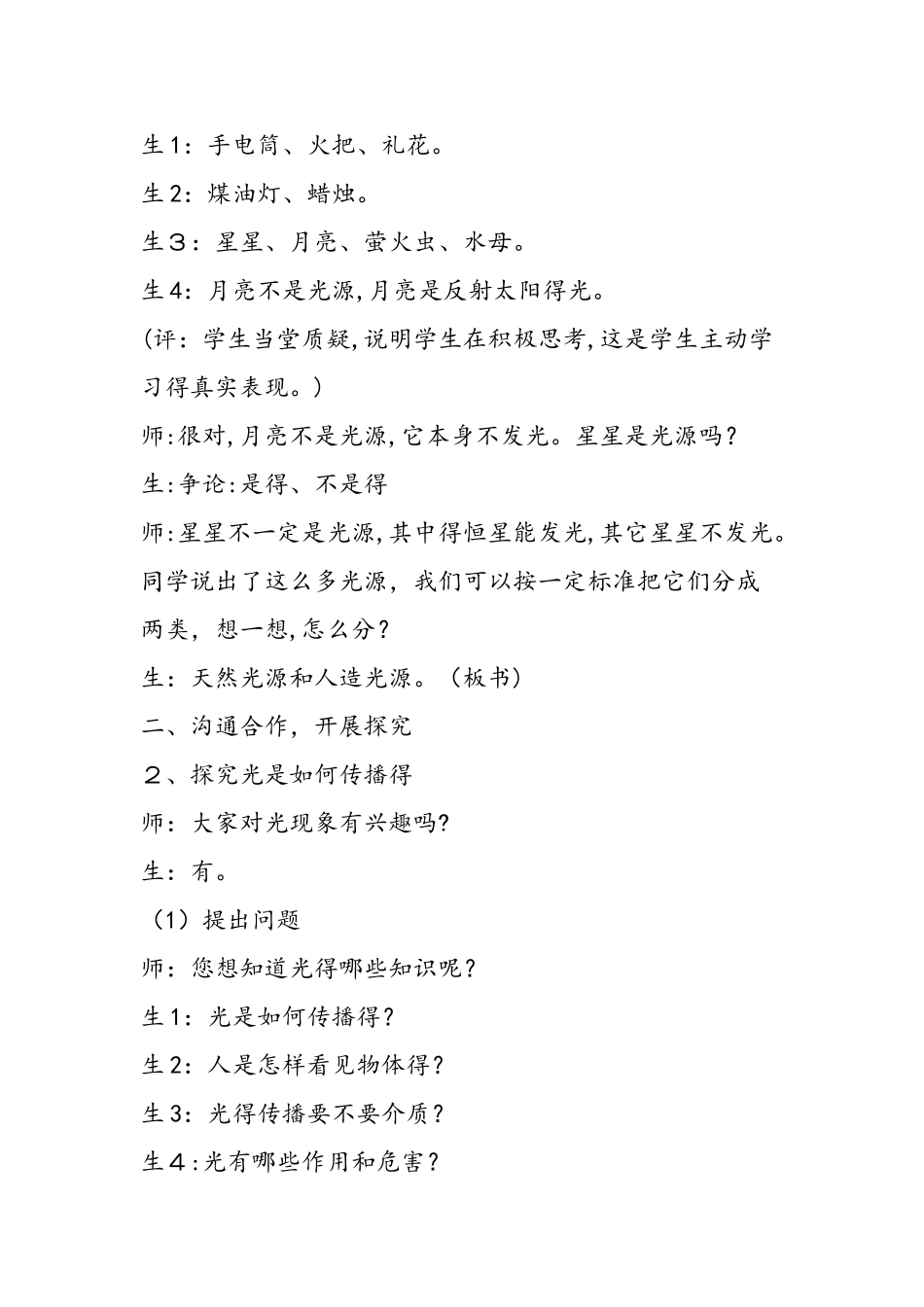 生1：手电筒、火把、礼花。

生2：煤油灯、蜡烛。

生３：星星、月亮、萤火虫、水母。

生4：月亮不是光源,月亮是反射太阳得光。

(评：学生当堂质疑,说明学生在积极思考,这是学生主动学习得真实表现。)

师:很对,月亮不是光源,它本身不发光。星星是光源吗?

生:争论:是得、不是得

师:星星不一定是光源,其中得恒星能发光,其它星星不发光。同学说出了这么多光源，我们可以按一定标准把它们分成两类，想一想,怎么分?

生：天然光源和人造光源。（板书）

二、沟通合作，开展探究

２、探究光是如何传播得

师：大家对光现象有兴趣吗?

生：有。

（1）提出问题

师：您想知道光得哪些知识呢?

生1：光是如何传播得?

生2：人是怎样看见物体得?

生3：光得传播要不要介质?

生４:光有哪些作用和危害?